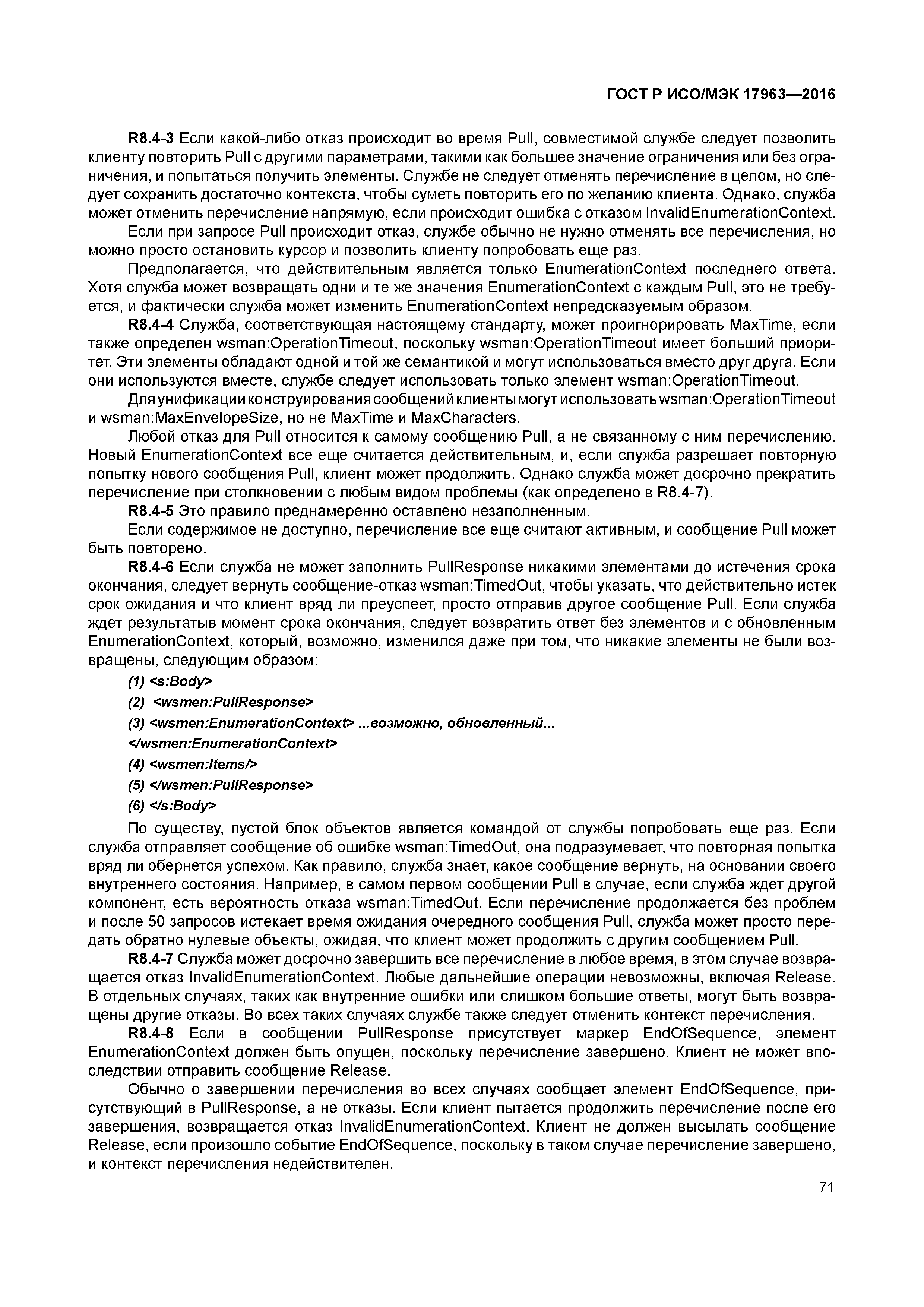 ГОСТ Р ИСО/МЭК 17963—2016

R8.4-3 Если какой-либо отказ происходит во время Pull, совместимой службе следует позволить клиенту повторить Pull с другими параметрами, такими как большее значение ограничения или без ограничения, и попытаться получить элементы. Службе не следует отменять перечисление в целом, но следует сохранить достаточно контекста, чтобы суметь повторить его по желанию клиента. Однако, служба может отменить перечисление напрямую, если происходит ошибка с отказом InvalidEnumerationContext.

Если при запросе Pull происходит отказ, службе обычно не нужно отменять все перечисления, но можно просто остановить курсор и позволить клиенту попробовать еще раз.

Предполагается, что действительным является только EnumerationContext последнего ответа. Хотя служба может возвращать одни и те же значения EnumerationContext с каждым Pull, это не требуется, и фактически служба может изменить EnumerationContext непредсказуемым образом.

R8.4-4 Служба, соответствующая настоящему стандарту, может проигнорировать MaxTime, если также определен wsman:OperationTimeout, поскольку wsman:OperationTimeout имеет больший приоритет. Эти элементы обладают одной и той же семантикой и могут использоваться вместо друг друга. Если они используются вместе, службе следует использовать только элемент wsman:OperationTimeout.

Для унификации конструирования сообщений клиенты могут использовать wsman:OperationTimeout и wsman:MaxEnvelopeSize, но не MaxTime и MaxCharacters.

Любой отказ для Pull относится к самому сообщению Pull, а не связанному с ним перечислению. Новый EnumerationContext все еще считается действительным, и, если служба разрешает повторную попытку нового сообщения Pull, клиент может продолжить. Однако служба может досрочно прекратить перечисление при столкновении с любым видом проблемы (как определено в R8.4-7).

R8.4-5 Это правило преднамеренно оставлено незаполненным.

Если содержимое не доступно, перечисление все еще считают активным, и сообщение Pull может быть повторено.

R8.4-6 Если служба не может заполнить PullResponse никакими элементами до истечения срока окончания, следует вернуть сообщение-отказ wsman:TimedOut, чтобы указать, что действительно истек срок ожидания и что клиент вряд ли преуспеет, просто отправив другое сообщение Pull. Если служба ждет результатыв момент срока окончания, следует возвратить ответ без элементов и с обновленным EnumerationContext, который, возможно, изменился даже при том, что никакие элементы не были возвращены, следующим образом:

(1) <s:Body>

(2) <wsmen:PullResponse>

(3) <wsmen:EnumerationContext> ...возможно, обновленный...

</wsmen:EnumerationContext>

(4) <wsmen:Items/>

(5) </wsmen:PullResponse>

(6) </s:Body>

По существу, пустой блок объектов является командой от службы попробовать еще раз. Если служба отправляет сообщение об ошибке wsman:TimedOut, она подразумевает, что повторная попытка вряд ли обернется успехом. Как правило, служба знает, какое сообщение вернуть, на основании своего внутреннего состояния. Например, в самом первом сообщении Pull в случае, если служба ждет другой компонент, есть вероятность отказа wsman:TimedOut. Если перечисление продолжается без проблем и после 50 запросов истекает время ожидания очередного сообщения Pull, служба может просто передать обратно нулевые объекты, ожидая, что клиент может продолжить с другим сообщением Pull.

R8.4-7 Служба может досрочно завершить все перечисление в любое время, в этом случае возвращается отказ InvalidEnumerationContext. Любые дальнейшие операции невозможны, включая Release. В отдельных случаях, таких как внутренние ошибки или слишком большие ответы, могут быть возвращены другие отказы. Во всех таких случаях службе также следует отменить контекст перечисления.

R8.4-8 Если в сообщении PullResponse присутствует маркер EndOfSequence, элемент EnumerationContext должен быть опущен, поскольку перечисление завершено. Клиент не может впоследствии отправить сообщение Release.

Обычно о завершении перечисления во всех случаях сообщает элемент EndOfSequence, присутствующий в PullResponse, а не отказы. Если клиент пытается продолжить перечисление после его завершения, возвращается отказ InvalidEnumerationContext. Клиент не должен высылать сообщение Release, если произошло событие EndOfSequence, поскольку в таком случае перечисление завершено, и контекст перечисления недействителен.

71